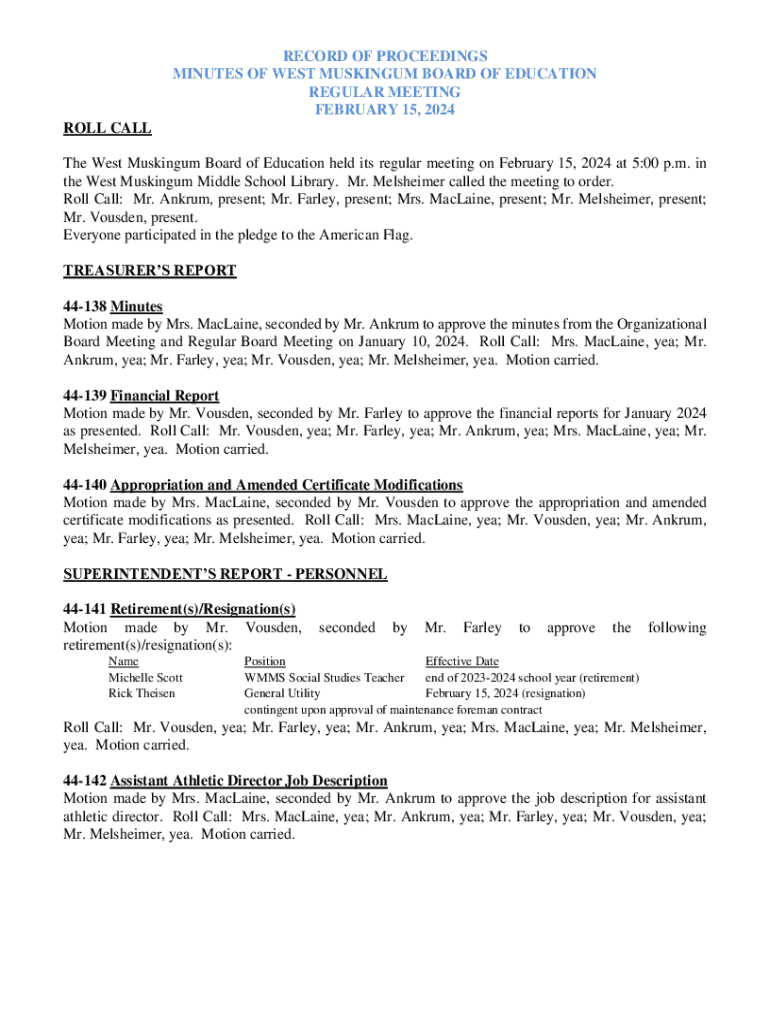 RECORD OF PROCEEDINGS
MINUTES OF WEST MUSKINGUM BOARD OF EDUCATION
REGULAR MEETING
FEBRUARY 15, 2024

ROLL CALL

The West Muskingum Board of Education held its regular meeting on February 15, 2024 at 5:00 p.m. in the West Muskingum Middle School Library. Mr. Melsheimer called the meeting to order.
Roll Call: Mr. Ankrum, present; Mr. Farley, present; Mrs. MacLaine, present; Mr. Melsheimer, present; Mr. Vousden, present.
Everyone participated in the pledge to the American Flag.

TREASURER'S REPORT

44-138 Minutes
Motion made by Mrs. MacLaine, seconded by Mr. Ankrum to approve the minutes from the Organizational Board Meeting and Regular Board Meeting on January 10, 2024. Roll Call: Mrs. MacLaine, yea; Mr. Ankrum, yea; Mr. Farley, yea; Mr. Vousden, yea; Mr. Melsheimer, yea. Motion carried.

44-139 Financial Report
Motion made by Mr. Vousden, seconded by Mr. Farley to approve the financial reports for January 2024 as presented. Roll Call: Mr. Vousden, yea; Mr. Farley, yea; Mr. Ankrum, yea; Mrs. MacLaine, yea; Mr. Melsheimer, yea. Motion carried.

44-140 Appropriation and Amended Certificate Modifications
Motion made by Mrs. MacLaine, seconded by Mr. Vousden to approve the appropriation and amended certificate modifications as presented. Roll Call: Mrs. MacLaine, yea; Mr. Vousden, yea; Mr. Ankrum, yea; Mr. Farley, yea; Mr. Melsheimer, yea. Motion carried.

SUPERINTENDENT'S REPORT - PERSONNEL

44-141 Retirement(s)/Resignation(s)
Motion made by Mr. Vousden, seconded by Mr. Farley to approve the following retirement(s)/resignation(s):

| Name | Position | Effective Date |
|---|---|---|
| Michelle Scott | WMMS Social Studies Teacher | end of 2023-2024 school year (retirement) |
| Rick Theisen | General Utility | February 15, 2024 (resignation) |
| | contingent upon approval of maintenance foreman contract | |

Roll Call: Mr. Vousden, yea; Mr. Farley, yea; Mr. Ankrum, yea; Mrs. MacLaine, yea; Mr. Melsheimer, yea. Motion carried.

44-142 Assistant Athletic Director Job Description
Motion made by Mrs. MacLaine, seconded by Mr. Ankrum to approve the job description for assistant athletic director. Roll Call: Mrs. MacLaine, yea; Mr. Ankrum, yea; Mr. Farley, yea; Mr. Vousden, yea; Mr. Melsheimer, yea. Motion carried.